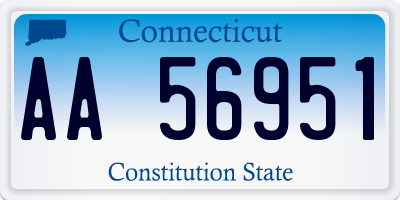 Connecticut

AA 56951

Constitution State